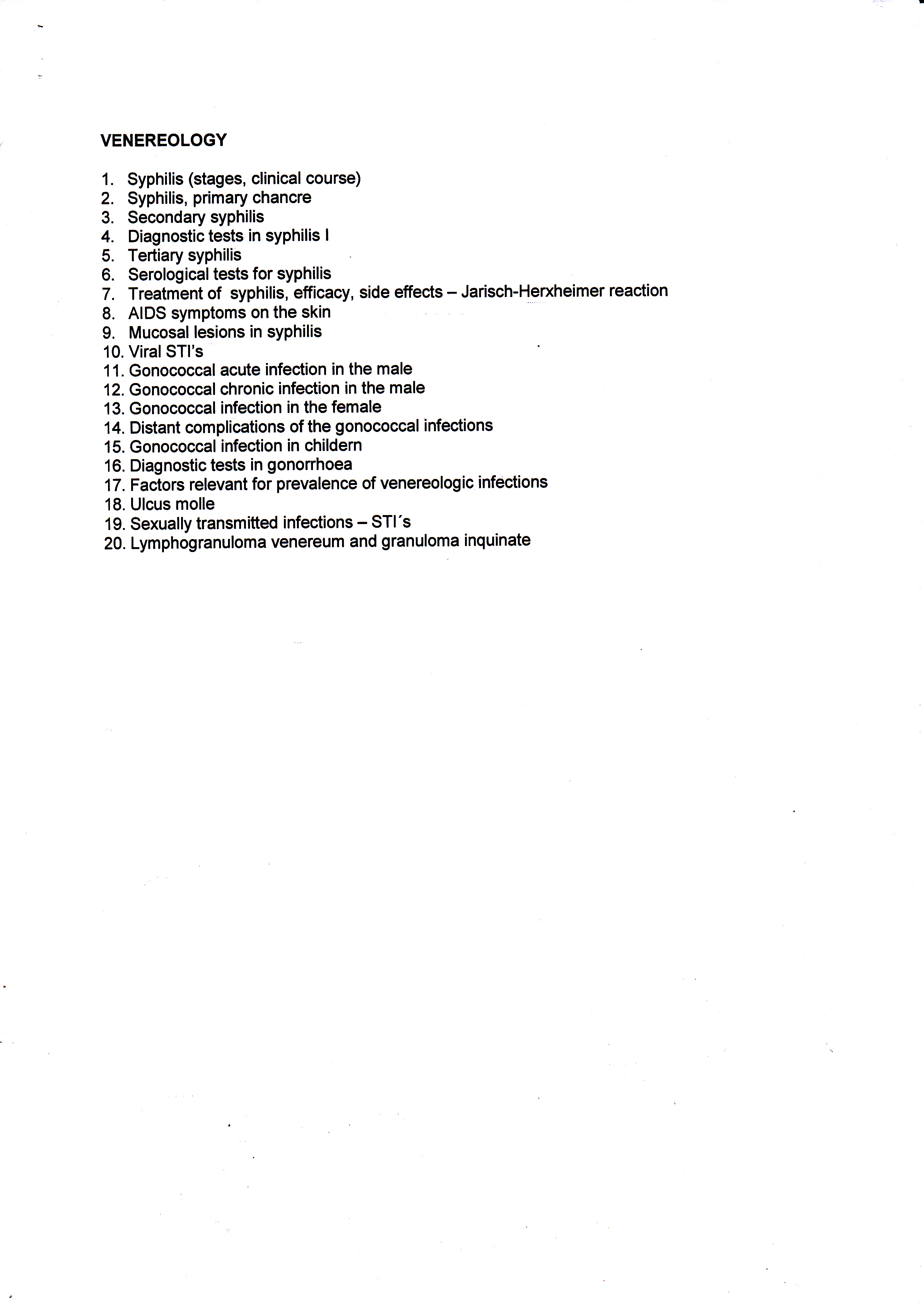 VENEREOLOGY

1. Syphilis (stages, clinical course)
2. Syphilis, primary chancre
3. Secondary syphilis
4. Diagnostic tests in syphilis I
5. Tertiary syphilis
6. Serological tests for syphilis
7. Treatment of  syphilis, efficacy, side effects – Jarisch-Herxheimer reaction
8. AIDS symptoms on the skin
9. Mucosal lesions in syphilis
10. Viral STI's
11. Gonococcal acute infection in the male
12. Gonococcal chronic infection in the male
13. Gonococcal infection in the female
14. Distant complications of the gonococcal infections
15. Gonococcal infection in childern
16. Diagnostic tests in gonorrhoea
17. Factors relevant for prevalence of venereologic infections
18. Ulcus molle
19. Sexually transmitted infections – STI´s
20. Lymphogranuloma venereum and granuloma inquinate